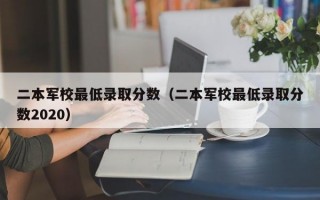 二本军校最低录取分数（二本军校最低录取分数2020）